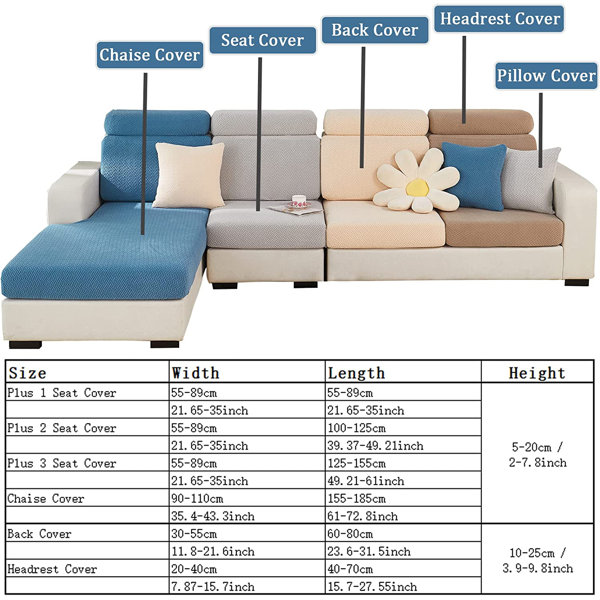 Chaise Cover
Seat Cover
Back Cover
Headrest Cover
Pillow Cover

| Size | Width | Length | Height |
|---|---|---|---|
| Plus 1 Seat Cover | 55-89cm | 55-89cm | 5-20cm / 2-7.8inch |
| | 21.65-35inch | 21.65-35inch | |
| Plus 2 Seat Cover | 55-89cm | 100-125cm | |
| | 21.65-35inch | 39.37-49.21inch | |
| Plus 3 Seat Cover | 55-89cm | 125-155cm | |
| | 21.65-35inch | 49.21-61inch | |
| Chaise Cover | 90-110cm | 155-185cm | |
| | 35.4-43.3inch | 61-72.8inch | |
| Back Cover | 30-55cm | 60-80cm | 10-25cm / 3.9-9.8inch |
| | 11.8-21.6inch | 23.6-31.5inch | |
| Headrest Cover | 20-40cm | 40-70cm | |
| | 7.87-15.7inch | 15.7-27.55inch | |